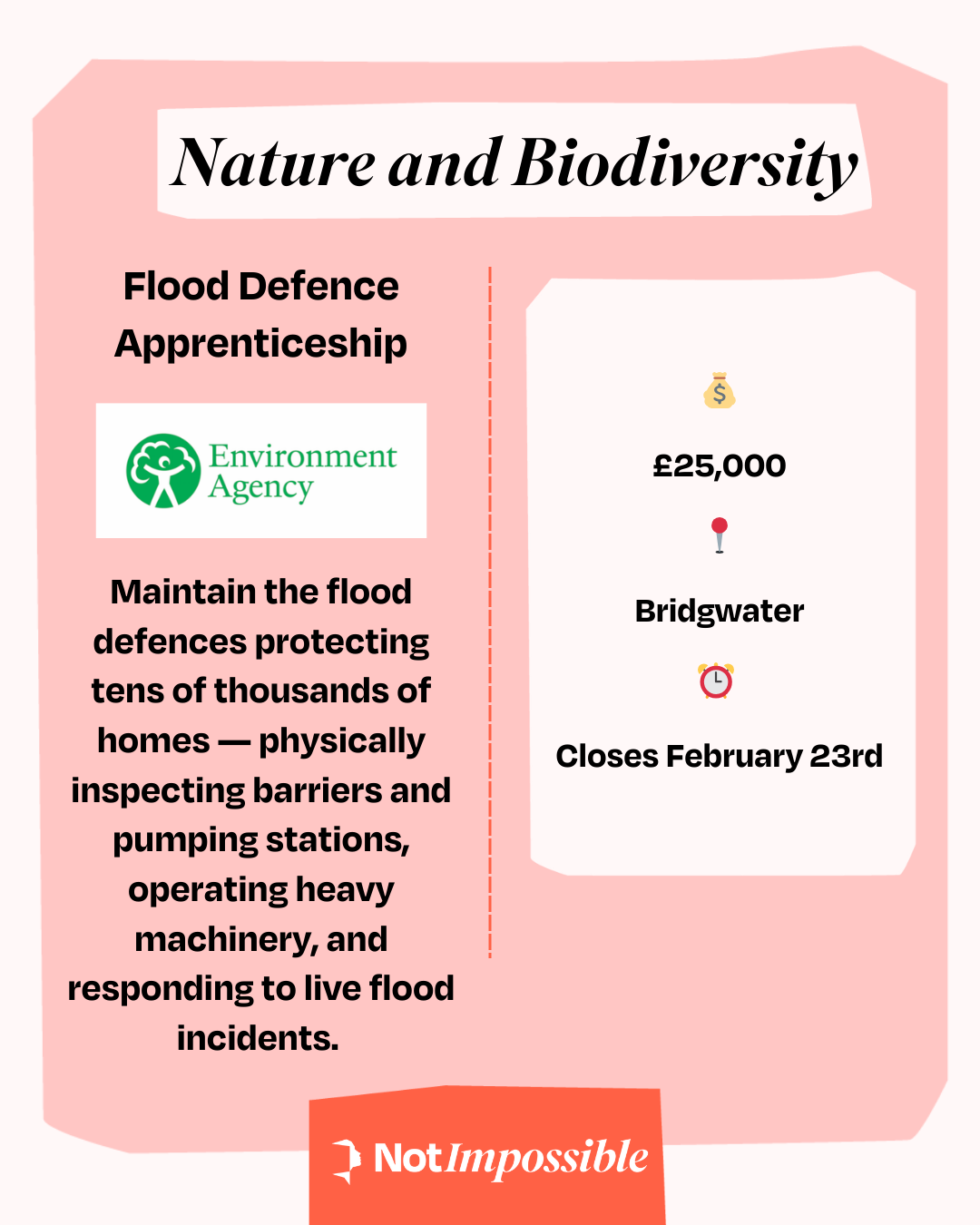 Nature and Biodiversity

Flood Defence Apprenticeship

Environment Agency

Maintain the flood defences protecting tens of thousands of homes — physically inspecting barriers and pumping stations, operating heavy machinery, and responding to live flood incidents.

£25,000

Bridgwater

Closes February 23rd

NotImpossible